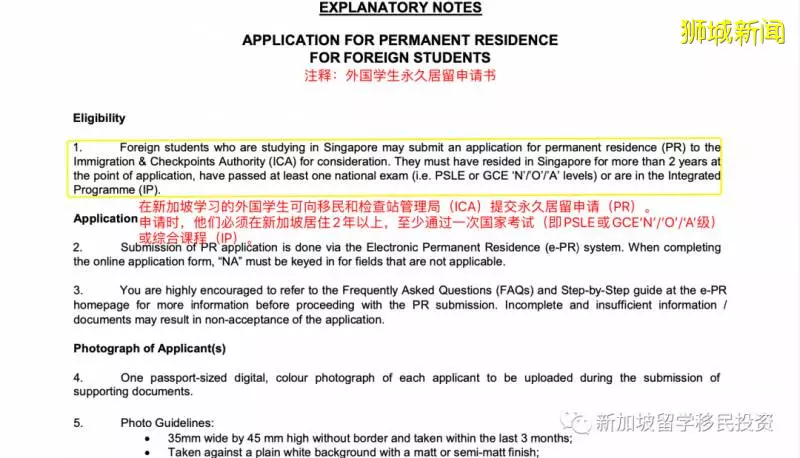 EXPLANATORY NOTES

狮城新闻

APPLICATION FOR PERMANENT RESIDENCE
FOR FOREIGN STUDENTS
注释：外国学生永久居留申请书

Eligibility

1. Foreign students who are studying in Singapore may submit an application for permanent residence (PR) to the Immigration & Checkpoints Authority (ICA) for consideration. They must have resided in Singapore for more than 2 years at the point of application, have passed at least one national exam (i.e. PSLE or GCE 'N'/'O'/'A' levels) or are in the Integrated Programme (IP).

在新加坡学习的外国学生可向移民和检查站管理局（ICA）提交永久居留申请（PR）。申请时，他们必须在新加坡居住2年以上，至少通过一次国家考试（即PSLE或GCE'N'/'O'/'A'级）或综合课程（IP）

Application

2. Submission of PR application is done via the Electronic Permanent Residence (e-PR) system. When completing the online application form, "NA" must be keyed in for fields that are not applicable.

3. You are highly encouraged to refer to the Frequently Asked Questions (FAQs) and Step-by-Step guide at the e-PR homepage for more information before proceeding with the PR submission. Incomplete and insufficient information / documents may result in non-acceptance of the application.

Photograph of Applicant(s)

4. One passport-sized digital, colour photograph of each applicant to be uploaded during the submission of supporting documents.

5. Photo Guidelines:
• 35mm wide by 45 mm high without border and taken within the last 3 months;
• Taken against a plain white background with a matt or semi-matt finish;

新加坡留学移民投资